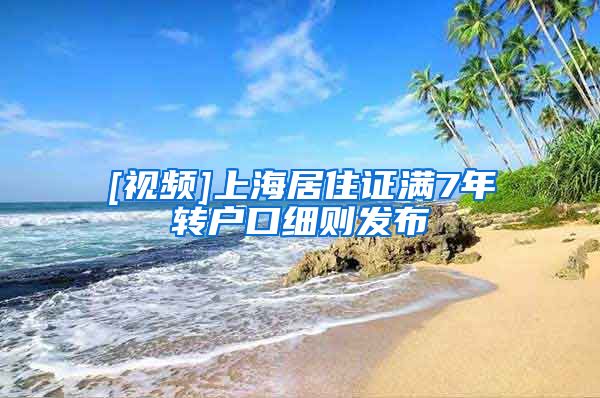 [视频]上海居住证满7年转户口细则发布